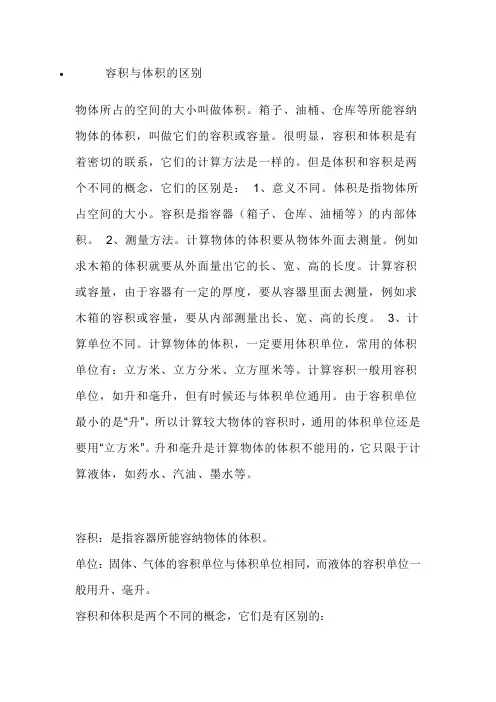 • 容积与体积的区别

物体所占的空间的大小叫做体积。箱子、油桶、仓库等所能容纳物体的体积，叫做它们的容积或容量。很明显，容积和体积是有着密切的联系，它们的计算方法是一样的。但是体积和容积是两个不同的概念，它们的区别是： 1、意义不同。体积是指物体所占空间的大小。容积是指容器（箱子、仓库、油桶等）的内部体积。 2、测量方法。计算物体的体积要从物体外面去测量。例如求木箱的体积就要从外面量出它的长、宽、高的长度。计算容积或容量，由于容器有一定的厚度，要从容器里面去测量，例如求木箱的容积或容量，要从内部测量出长、宽、高的长度。 3、计算单位不同。计算物体的体积，一定要用体积单位，常用的体积单位有：立方米、立方分米、立方厘米等。计算容积一般用容积单位，如升和毫升，但有时候还与体积单位通用。由于容积单位最小的是“升”，所以计算较大物体的容积时，通用的体积单位还是要用“立方米”。升和毫升是计算物体的体积不能用的，它只限于计算液体，如药水、汽油、墨水等。

容积：是指容器所能容纳物体的体积。

单位：固体、气体的容积单位与体积单位相同，而液体的容积单位一般用升、毫升。

容积和体积是两个不同的概念，它们是有区别的：